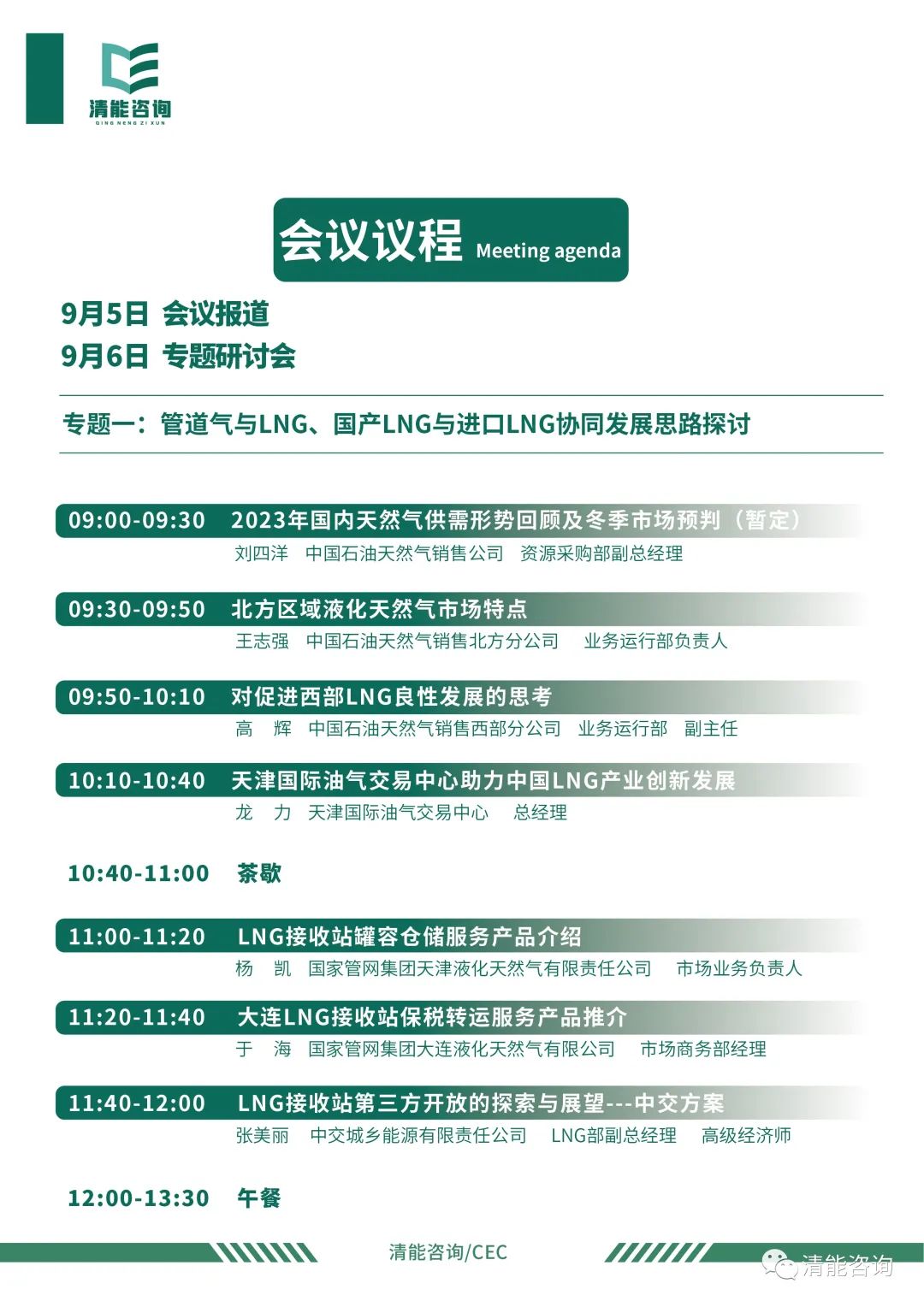 清能咨询
QING NENG ZI XUN

会议议程 Meeting agenda

9月5日 会议报道
9月6日 专题研讨会

专题一：管道气与LNG、国产LNG与进口LNG协同发展思路探讨

09:00-09:30 2023年国内天然气供需形势回顾及冬季市场预判（暂定）
刘四洋 中国石油天然气销售公司 资源采购部副总经理

09:30-09:50 北方区域液化天然气市场特点
王志强 中国石油天然气销售北方分公司 业务运行部负责人

09:50-10:10 对促进西部LNG良性发展的思考
高 辉 中国石油天然气销售西部分公司 业务运行部 副主任

10:10-10:40 天津国际油气交易中心助力中国LNG产业创新发展
龙 力 天津国际油气交易中心 总经理

10:40-11:00 茶歇

11:00-11:20 LNG接收站罐容仓储服务产品介绍
杨 凯 国家管网集团天津液化天然气有限责任公司 市场业务负责人

11:20-11:40 大连LNG接收站保税转运服务产品推介
于 海 国家管网集团大连液化天然气有限公司 市场商务部经理

11:40-12:00 LNG接收站第三方开放的探索与展望---中交方案
张美丽 中交城乡能源有限责任公司 LNG部副总经理 高级经济师

12:00-13:30 午餐

清能咨询/CEC

清能咨询